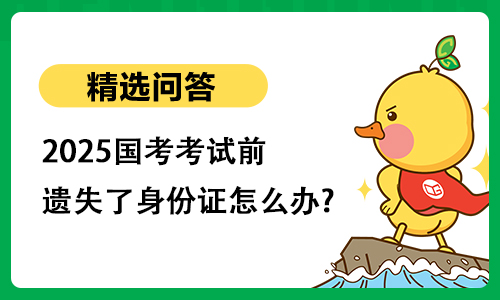 精选问答

2025国考考试前
遗失了身份证怎么办?